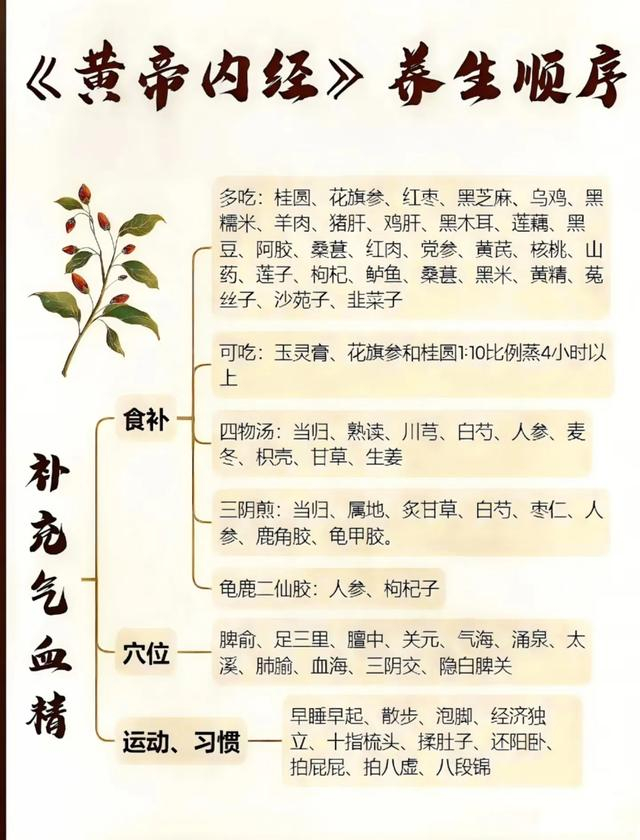 《黄帝内经》养生顺序

补充气血精

食补

多吃：桂圆、花旗参、红枣、黑芝麻、乌鸡、黑糯米、羊肉、猪肝、鸡肝、黑木耳、莲藕、黑豆、阿胶、桑葚、红肉、党参、黄芪、核桃、山药、莲子、枸杞、鲈鱼、桑葚、黑米、黄精、菟丝子、沙苑子、韭菜子

可吃：玉灵膏、花旗参和桂圆1:10比例蒸4小时以上

四物汤：当归、熟读、川芎、白芍、人参、麦冬、枳壳、甘草、生姜

三阴煎：当归、属地、炙甘草、白芍、枣仁、人参、鹿角胶、龟甲胶。

龟鹿二仙胶：人参、枸杞子

穴位

脾俞、足三里、膻中、关元、气海、涌泉、太溪、肺腧、血海、三阴交、隐白脾关

运动、习惯

早睡早起、散步、泡脚、经济独立、十指梳头、揉肚子、还阳卧、拍屁屁、拍八虚、八段锦